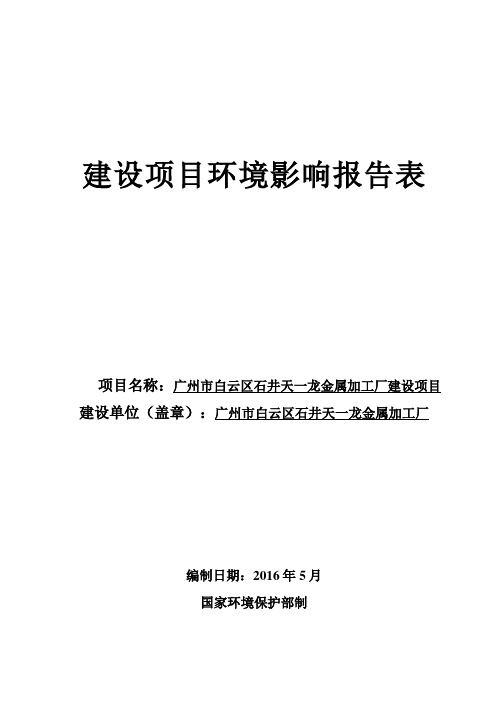 建设项目环境影响报告表

项目名称：广州市白云区石井天一龙金属加工厂建设项目
建设单位（盖章）：广州市白云区石井天一龙金属加工厂

编制日期：2016 年 5 月
国家环境保护部制